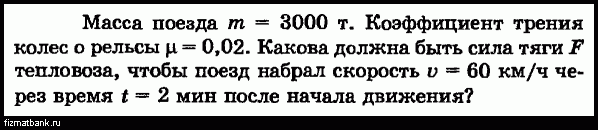 Масса поезда $m = 3000$ т. Коэффициент трения колес о рельсы $\mu = 0{,}02$. Какова должна быть сила тяги $F$ тепловоза, чтобы поезд набрал скорость $v = 60$ км/ч через время $t = 2$ мин после начала движения?

fizmatbank.ru